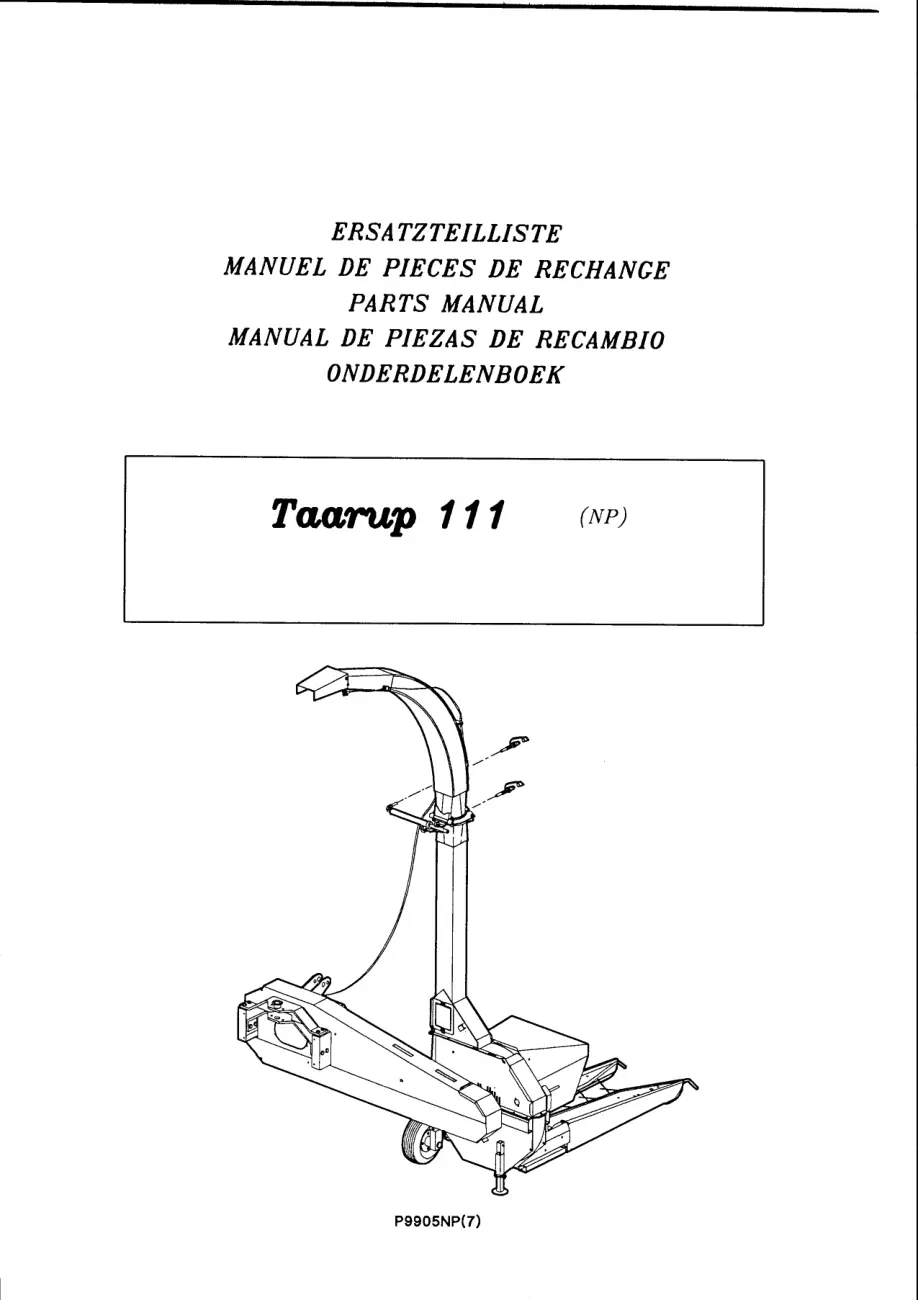 ERSATZTEILLISTE
MANUEL DE PIECES DE RECHANGE
PARTS MANUAL
MANUAL DE PIEZAS DE RECAMBIO
ONDERDELENBOEK

Taarup 111 (NP)

P9905NP(7)